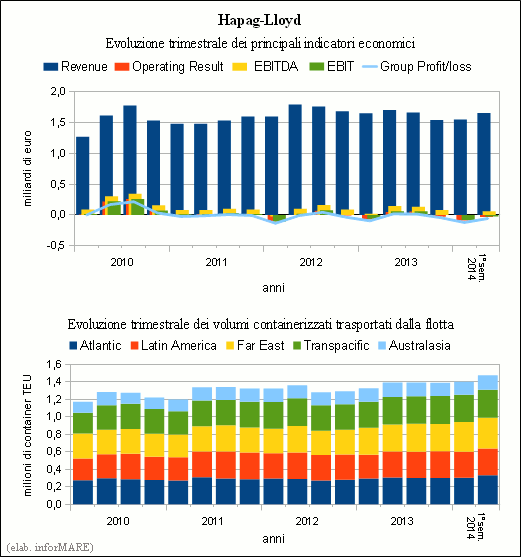 Hapag-Lloyd

Evoluzione trimestrale dei principali indicatori economici

Revenue Operating Result EBITDA EBIT Group Profit/loss

miliardi di euro

2,0
1,5
1,0
0,5
0,0
-0,5

2010 2011 2012 2013 1°sem. 2014

anni

Evoluzione trimestrale dei volumi containerizzati trasportati dalla flotta

Atlantic Latin America Far East Transpacific Australasia

milioni di container TEU

1,6
1,4
1,2
1,0
0,8
0,6
0,4
0,2
0,0

2010 2011 2012 2013 1°sem. 2014

anni

(elab. inforMARE)